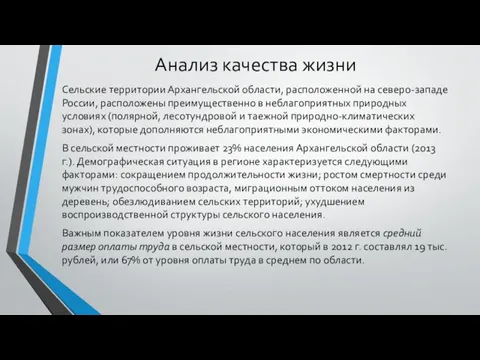 Анализ качества жизни

Сельские территории Архангельской области, расположенной на северо-западе России, расположены преимущественно в неблагоприятных природных условиях (полярной, лесотундровой и таежной природно-климатических зонах), которые дополняются неблагоприятными экономическими факторами.

В сельской местности проживает 23% населения Архангельской области (2013 г.). Демографическая ситуация в регионе характеризуется следующими факторами: сокращением продолжительности жизни; ростом смертности среди мужчин трудоспособного возраста, миграционным оттоком населения из деревень; обезлюдиванием сельских территорий; ухудшением воспроизводственной структуры сельского населения.

Важным показателем уровня жизни сельского населения является средний размер оплаты труда в сельской местности, который в 2012 г. составлял 19 тыс. рублей, или 67% от уровня оплаты труда в среднем по области.